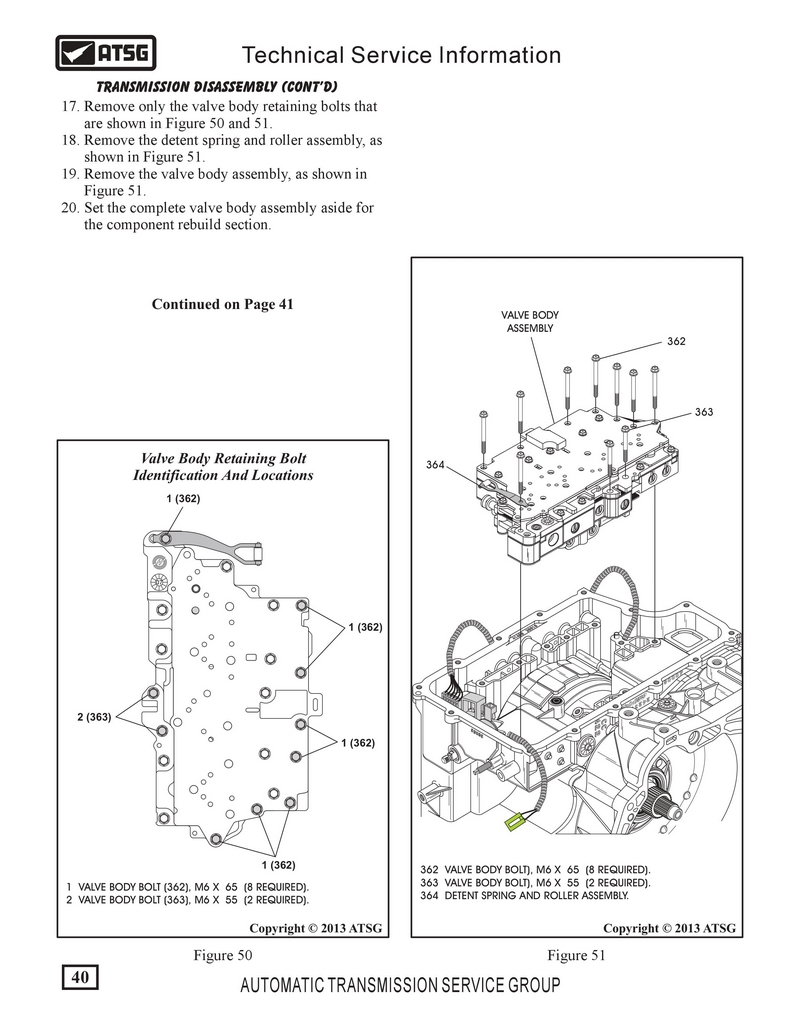 ATSG

Technical Service Information

TRANSMISSION DISASSEMBLY (CONT'D)

17. Remove only the valve body retaining bolts that are shown in Figure 50 and 51.
18. Remove the detent spring and roller assembly, as shown in Figure 51.
19. Remove the valve body assembly, as shown in Figure 51.
20. Set the complete valve body assembly aside for the component rebuild section.

Continued on Page 41

Valve Body Retaining Bolt Identification And Locations

1 (362)

1 (362)

2 (363)

1 (362)

1 (362)

1 VALVE BODY BOLT (362), M6 X 65 (8 REQUIRED).
2 VALVE BODY BOLT (363), M6 X 55 (2 REQUIRED).

Copyright © 2013 ATSG

Figure 50

VALVE BODY ASSEMBLY

362

363

364

362 VALVE BODY BOLT), M6 X 65 (8 REQUIRED).
363 VALVE BODY BOLT), M6 X 55 (2 REQUIRED).
364 DETENT SPRING AND ROLLER ASSEMBLY.

Copyright © 2013 ATSG

Figure 51

40

AUTOMATIC TRANSMISSION SERVICE GROUP